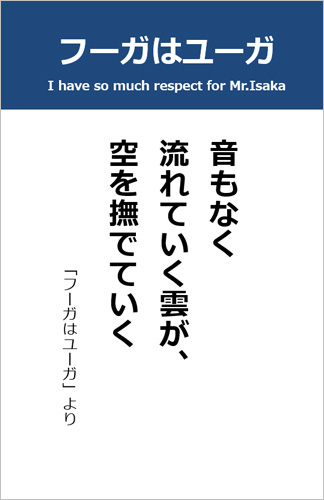 フーガはユーガ

I have so much respect for Mr.Isaka

音もなく
流れていく雲が、
空を撫でていく

「フーガはユーガ」より